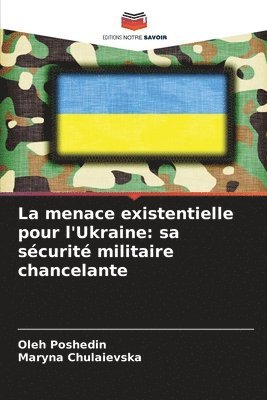 EDITIONS NOTRE SAVOIR

La menace existentielle pour l'Ukraine: sa sécurité militaire chancelante

Oleh Poshedin
Maryna Chulaievska